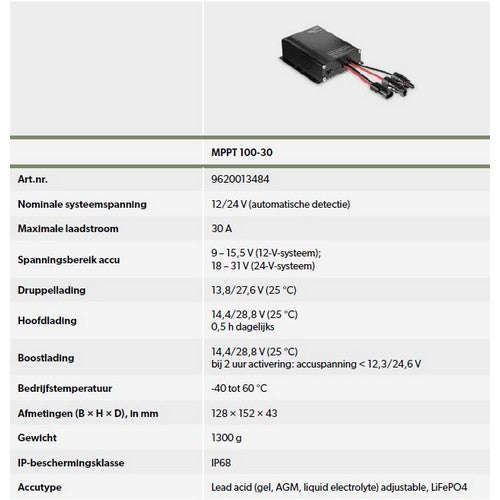 | | MPPT 100-30 |
|---|---|
| Art.nr. | 9620013484 |
| Nominale systeemspanning | 12/24 V (automatische detectie) |
| Maximale laadstroom | 30 A |
| Spanningsbereik accu | 9 – 15,5 V (12-V-systeem); 18 – 31 V (24-V-systeem) |
| Druppellading | 13,8/27,6 V (25 °C) |
| Hoofdlading | 14,4/28,8 V (25 °C) 0,5 h dagelijks |
| Boostlading | 14,4/28,8 V (25 °C) bij 2 uur activering: accuspanning < 12,3/24,6 V |
| Bedrijfstemperatuur | -40 tot 60 °C |
| Afmetingen (B × H × D), in mm | 128 × 152 × 43 |
| Gewicht | 1300 g |
| IP-beschermingsklasse | IP68 |
| Accutype | Lead acid (gel, AGM, liquid electrolyte) adjustable, LiFePO4 |